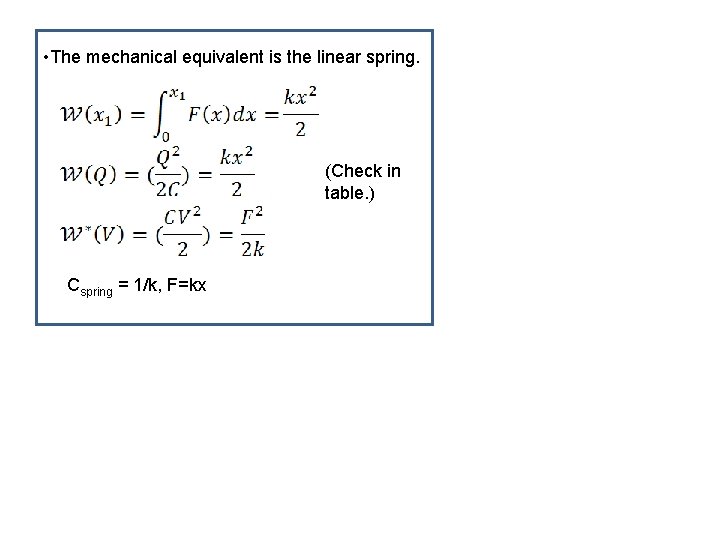 •The mechanical equivalent is the linear spring.

$\mathcal{W}(x_1) = \int_0^{x_1} F(x)dx = \frac{kx^2}{2}$

$\mathcal{W}(Q) = (\frac{Q^2}{2C}) = \frac{kx^2}{2}$

(Check in table.)

$\mathcal{W}^*(V) = (\frac{CV^2}{2}) = \frac{F^2}{2k}$

$C_{spring}$ = 1/k, F=kx